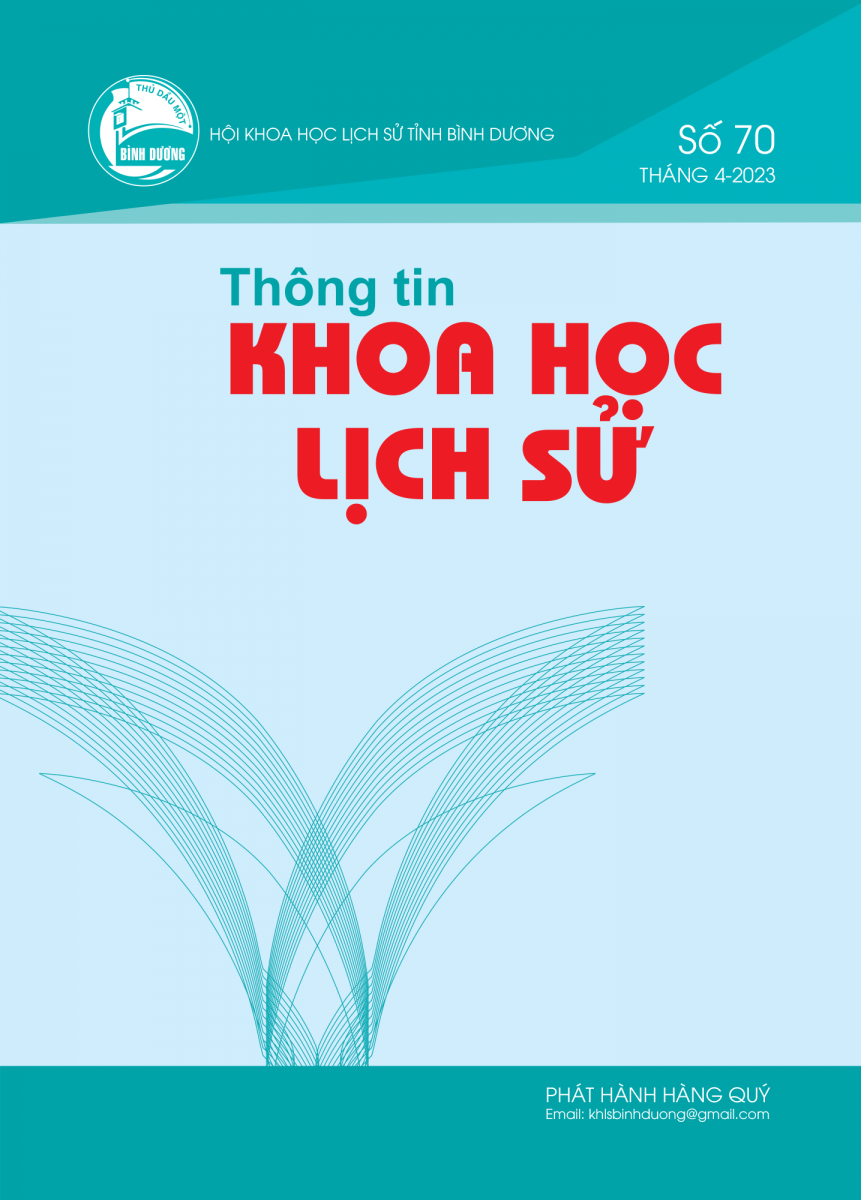 THỦ DẦU MỘT
BÌNH DƯƠNG

HỘI KHOA HỌC LỊCH SỬ TỈNH BÌNH DƯƠNG

Số 70
THÁNG 4-2023

Thông tin
KHOA HỌC
LỊCH SỬ

PHÁT HÀNH HÀNG QUÝ
Email: khlsbinhduong@gmail.com